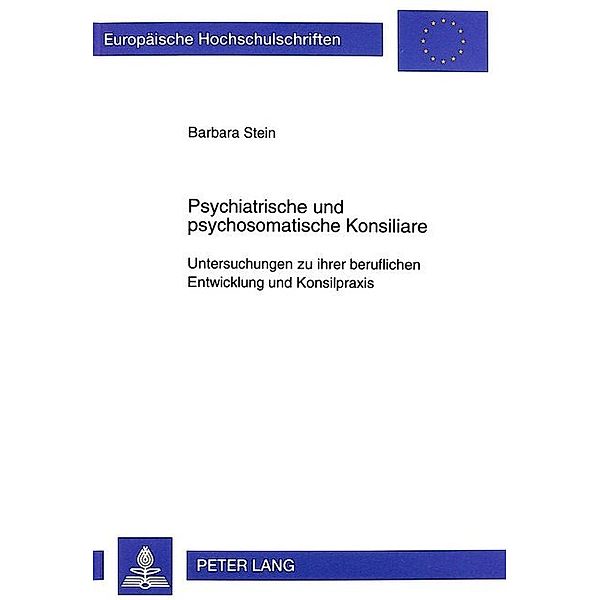 Europäische Hochschulschriften

Barbara Stein

Psychiatrische und psychosomatische Konsiliare

Untersuchungen zu ihrer beruflichen Entwicklung und Konsilpraxis

PETER LANG